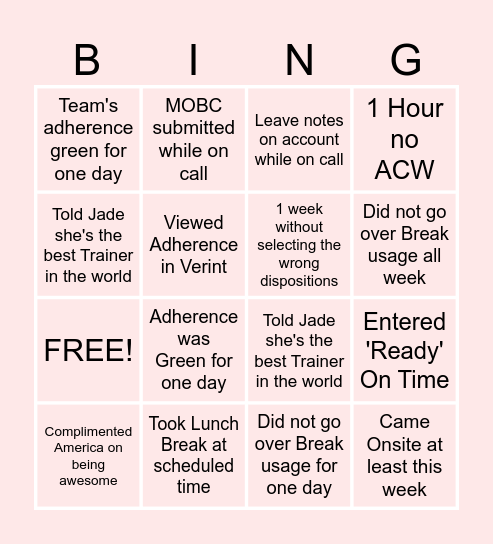 | B | I | N | G |
|---|---|---|---|
| Team's adherence green for one day | MOBC submitted while on call | Leave notes on account while on call | 1 Hour no ACW |
| Told Jade she's the best Trainer in the world | Viewed Adherence in Verint | 1 week without selecting the wrong dispositions | Did not go over Break usage all week |
| FREE! | Adherence was Green for one day | Told Jade she's the best Trainer in the world | Entered 'Ready' On Time |
| Complimented America on being awesome | Took Lunch Break at scheduled time | Did not go over Break usage for one day | Came Onsite at least this week |